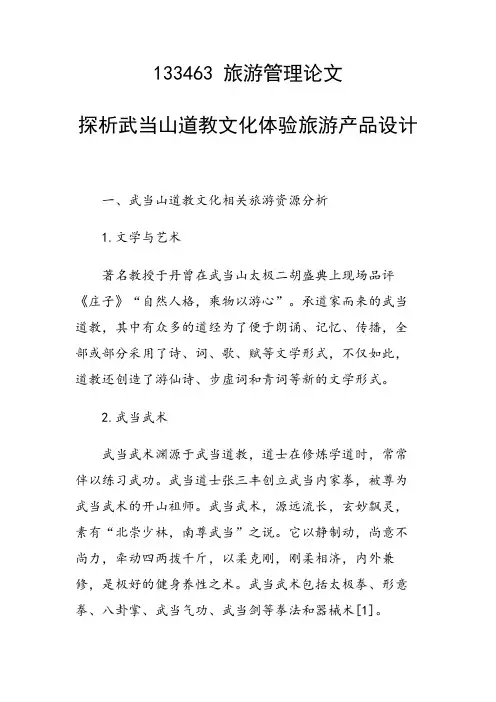 133463 旅游管理论文

探析武当山道教文化体验旅游产品设计

一、武当山道教文化相关旅游资源分析

1.文学与艺术

著名教授于丹曾在武当山太极二胡盛典上现场品评《庄子》“自然人格，乘物以游心”。承道家而来的武当道教，其中有众多的道经为了便于朗诵、记忆、传播，全部或部分采用了诗、词、歌、赋等文学形式，不仅如此，道教还创造了游仙诗、步虚词和青词等新的文学形式。

2.武当武术

武当武术渊源于武当道教，道士在修炼学道时，常常伴以练习武功。武当道士张三丰创立武当内家拳，被尊为武当武术的开山祖师。武当武术，源远流长，玄妙飘灵，素有“北崇少林，南尊武当”之说。它以静制动，尚意不尚力，牵动四两拨千斤，以柔克刚，刚柔相济，内外兼修，是极好的健身养性之术。武当武术包括太极拳、形意拳、八卦掌、武当气功、武当剑等拳法和器械术[1]。